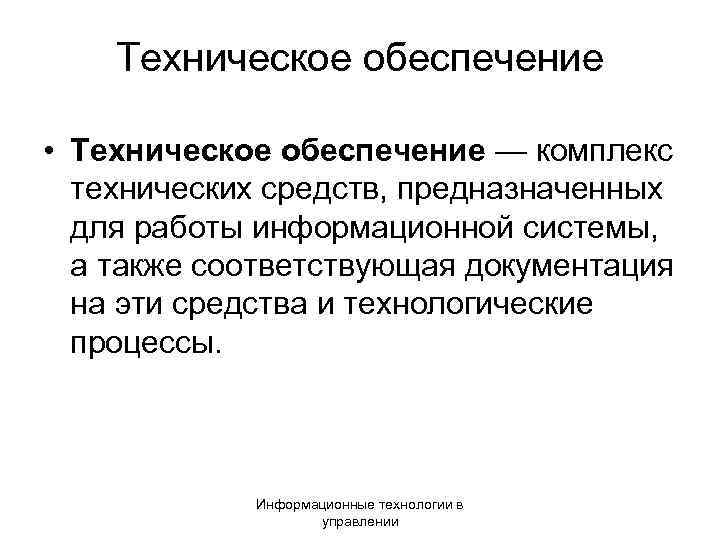 Техническое обеспечение

• Техническое обеспечение — комплекс технических средств, предназначенных для работы информационной системы, а также соответствующая документация на эти средства и технологические процессы.

Информационные технологии в управлении